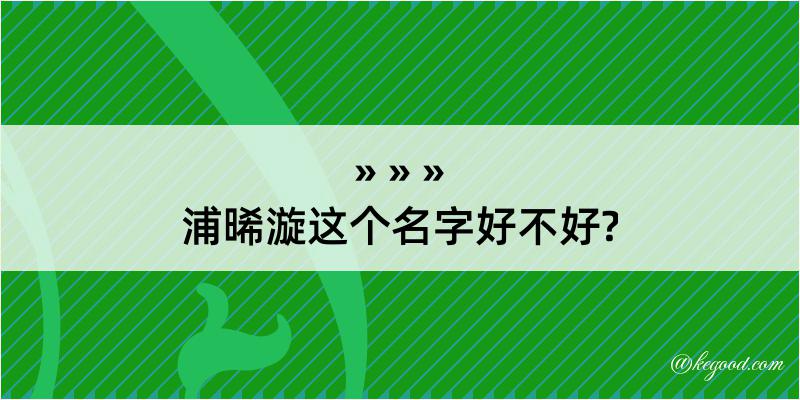 » » »
浦晞漩这个名字好不好?

@kegood.com